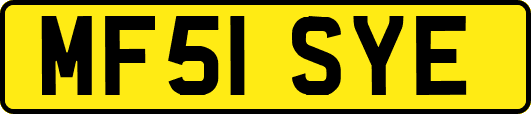 MF51 SYE